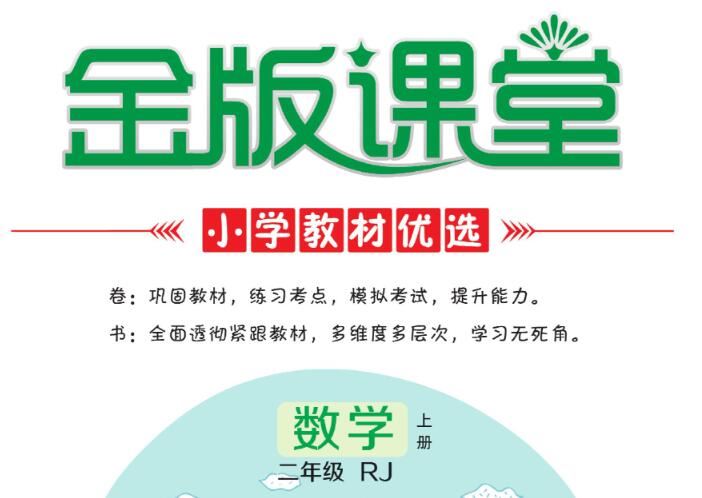 金版课堂

小学教材优选

卷：巩固教材，练习考点，模拟考试，提升能力。

书：全面透彻紧跟教材，多维度多层次，学习无死角。

数学 上册

二年级 RJ